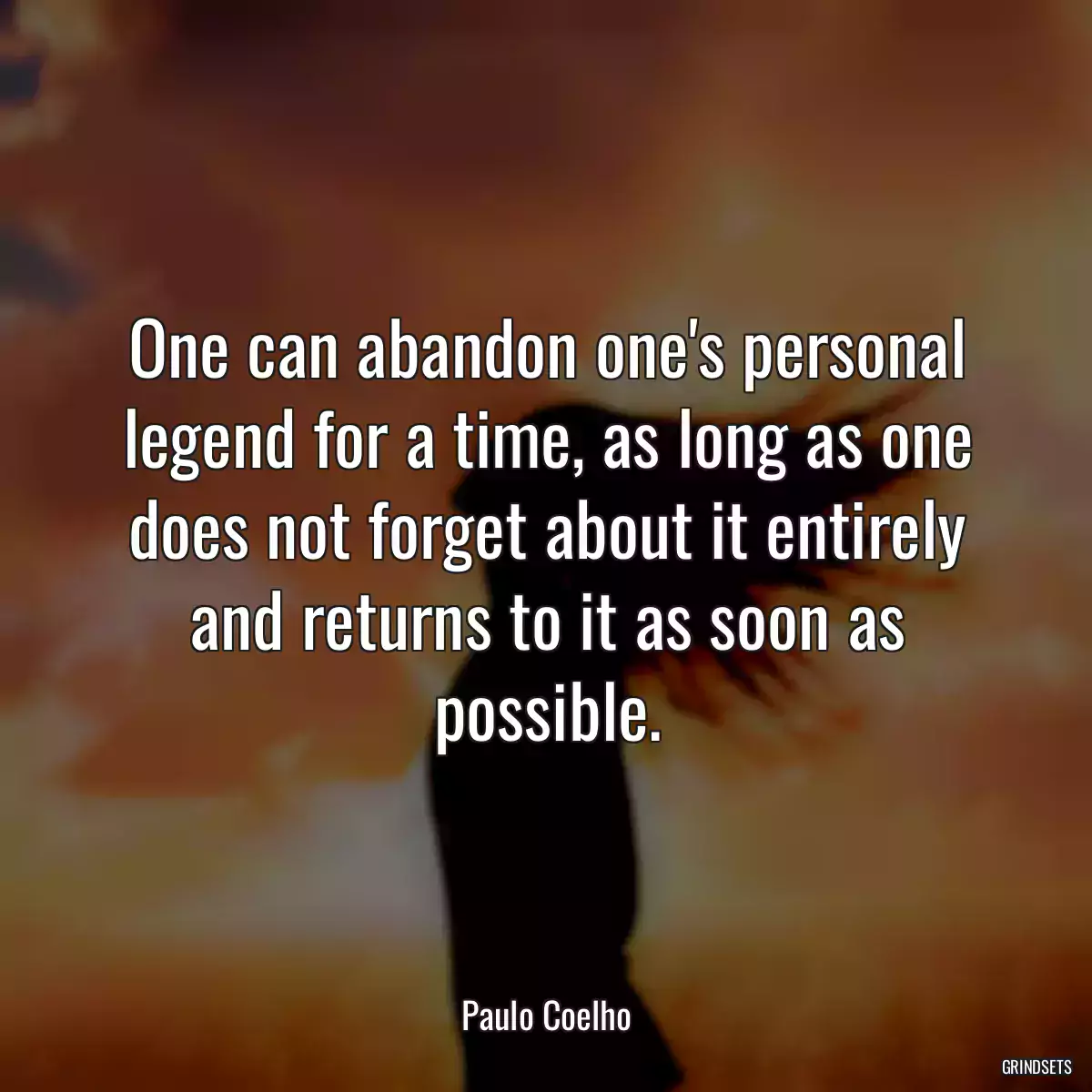 One can abandon one's personal legend for a time, as long as one does not forget about it entirely and returns to it as soon as possible.

Paulo Coelho

GRINDSETS